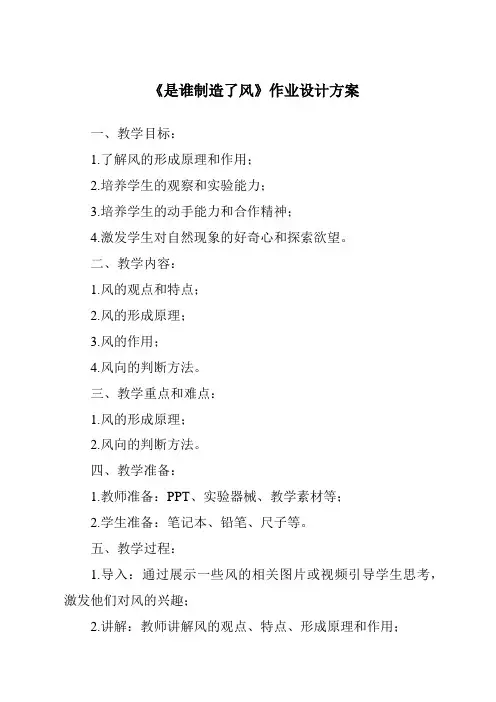 《是谁制造了风》作业设计方案

一、教学目标：

1.了解风的形成原理和作用；

2.培养学生的观察和实验能力；

3.培养学生的动手能力和合作精神；

4.激发学生对自然现象的好奇心和探索欲望。

二、教学内容：

1.风的观点和特点；

2.风的形成原理；

3.风的作用；

4.风向的判断方法。

三、教学重点和难点：

1.风的形成原理；

2.风向的判断方法。

四、教学准备：

1.教师准备：PPT、实验器械、教学素材等；

2.学生准备：笔记本、铅笔、尺子等。

五、教学过程：

1.导入：通过展示一些风的相关图片或视频引导学生思考，激发他们对风的兴趣；

2.讲解：教师讲解风的观点、特点、形成原理和作用；